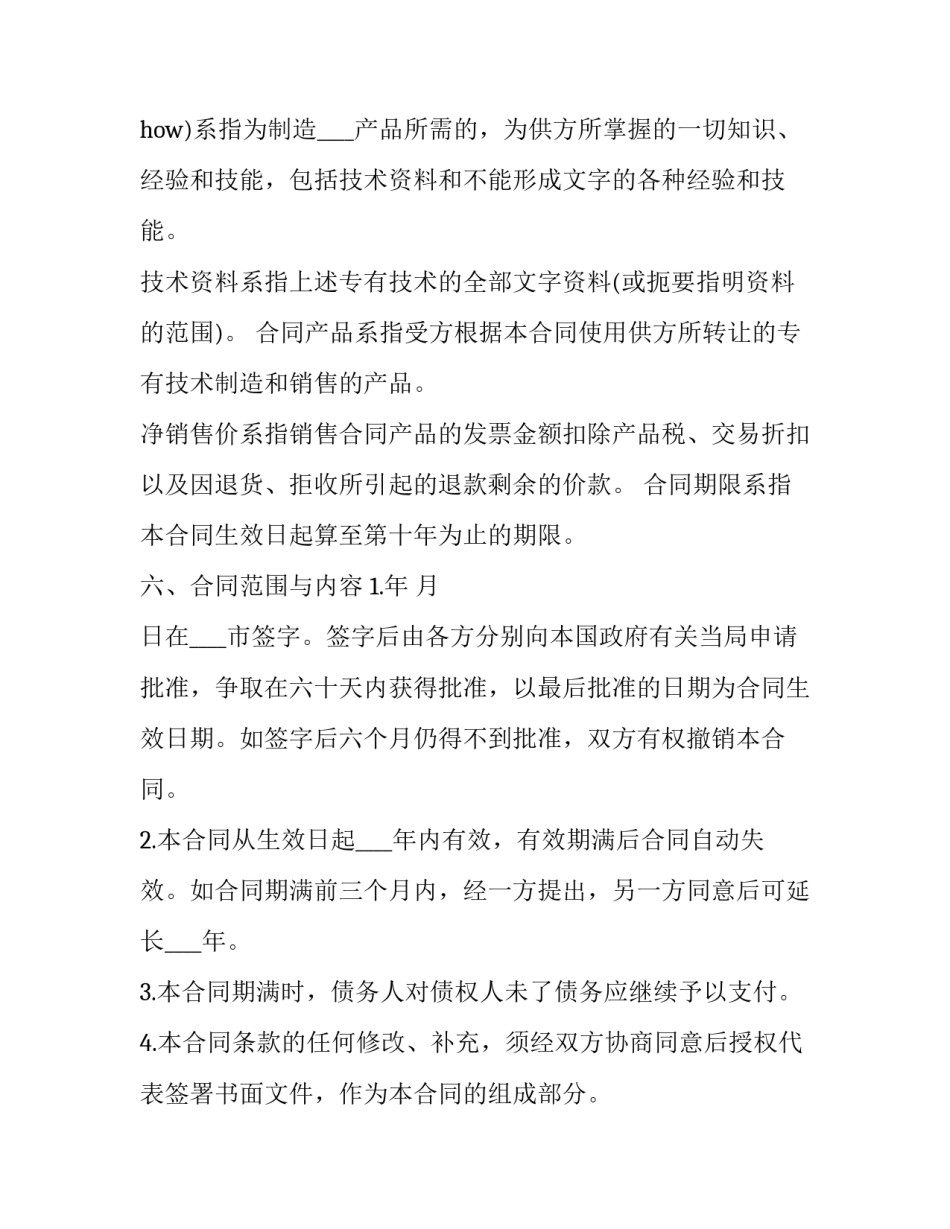 how)系指为制造___产品所需的，为供方所掌握的一切知识、经验和技能，包括技术资料和不能形成文字的各种经验和技能。

技术资料系指上述专有技术的全部文字资料(或扼要指明资料的范围)。 合同产品系指受方根据本合同使用供方所转让的专有技术制造和销售的产品。

净销售价系指销售合同产品的发票金额扣除产品税、交易折扣以及因退货、拒收所引起的退款剩余的价款。 合同期限系指本合同生效日起算至第十年为止的期限。

六、合同范围与内容 1.年 月

日在___市签字。签字后由各方分别向本国政府有关当局申请批准，争取在六十天内获得批准，以最后批准的日期为合同生效日期。如签字后六个月仍得不到批准，双方有权撤销本合同。

2.本合同从生效日起___年内有效，有效期满后合同自动失效。如合同期满前三个月内，经一方提出，另一方同意后可延长___年。

3.本合同期满时，债务人对债权人未了债务应继续予以支付。

4.本合同条款的任何修改、补充，须经双方协商同意后授权代表签署书面文件，作为本合同的组成部分。